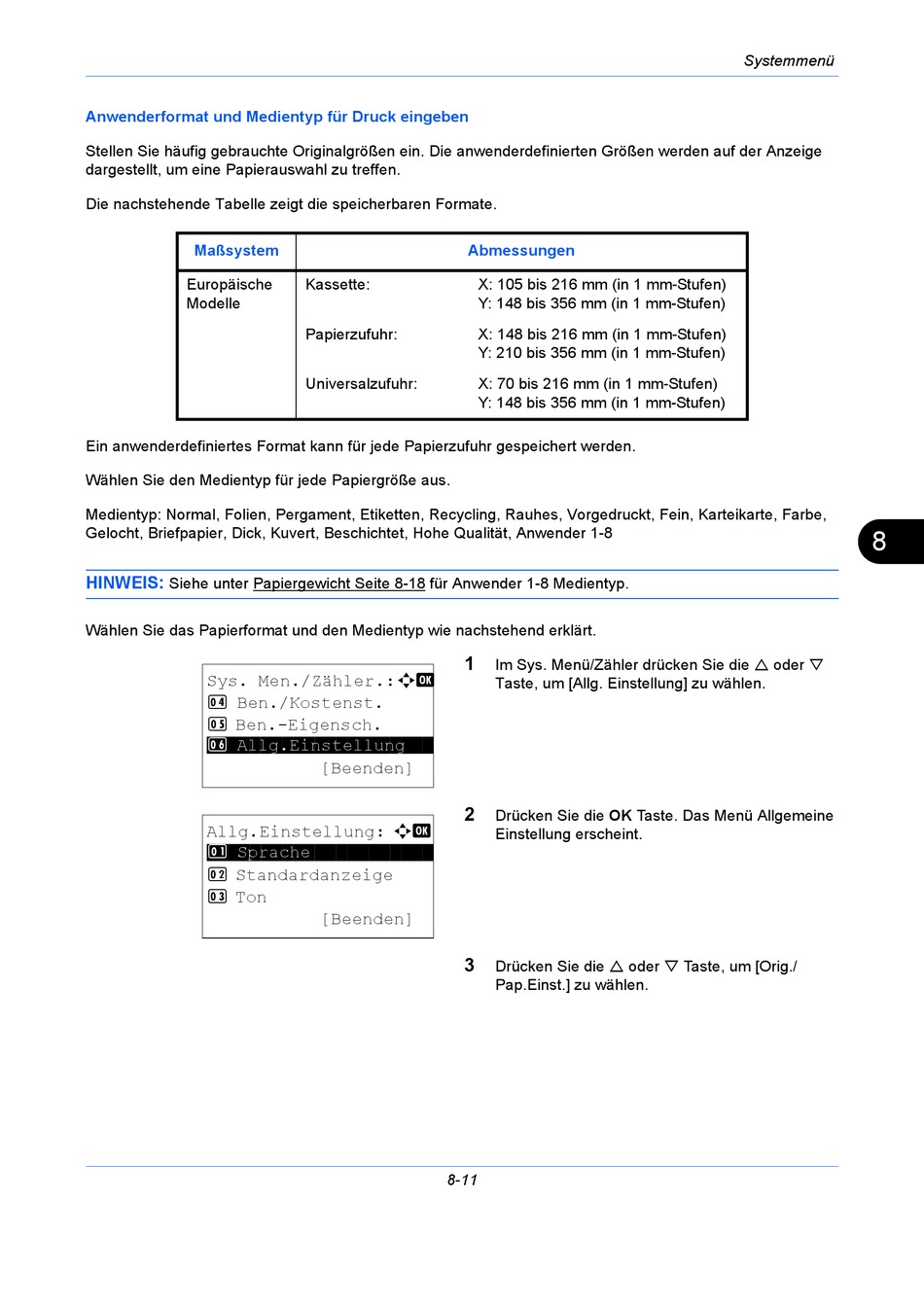 Systemmenü

Anwenderformat und Medientyp für Druck eingeben

Stellen Sie häufig gebrauchte Originalgrößen ein. Die anwenderdefinierten Größen werden auf der Anzeige dargestellt, um eine Papierauswahl zu treffen.

Die nachstehende Tabelle zeigt die speicherbaren Formate.

| Maßsystem | Abmessungen | |
|---|---|---|
| Europäische Modelle | Kassette: | X: 105 bis 216 mm (in 1 mm-Stufen) Y: 148 bis 356 mm (in 1 mm-Stufen) |
| | Papierzufuhr: | X: 148 bis 216 mm (in 1 mm-Stufen) Y: 210 bis 356 mm (in 1 mm-Stufen) |
| | Universalzufuhr: | X: 70 bis 216 mm (in 1 mm-Stufen) Y: 148 bis 356 mm (in 1 mm-Stufen) |

Ein anwenderdefiniertes Format kann für jede Papierzufuhr gespeichert werden.

Wählen Sie den Medientyp für jede Papiergröße aus.

Medientyp: Normal, Folien, Pergament, Etiketten, Recycling, Rauhes, Vorgedruckt, Fein, Karteikarte, Farbe, Gelocht, Briefpapier, Dick, Kuvert, Beschichtet, Hohe Qualität, Anwender 1-8

8

HINWEIS: Siehe unter Papiergewicht Seite 8-18 für Anwender 1-8 Medientyp.

Wählen Sie das Papierformat und den Medientyp wie nachstehend erklärt.

Sys. Men./Zähler.: OK
04 Ben./Kostenst.
05 Ben.-Eigensch.
06 Allg.Einstellung
[Beenden]

1 Im Sys. Menü/Zähler drücken Sie die △ oder ▽ Taste, um [Allg. Einstellung] zu wählen.

Allg.Einstellung: OK
01 Sprache
02 Standardanzeige
03 Ton
[Beenden]

2 Drücken Sie die OK Taste. Das Menü Allgemeine Einstellung erscheint.

3 Drücken Sie die △ oder ▽ Taste, um [Orig./ Pap.Einst.] zu wählen.

8-11